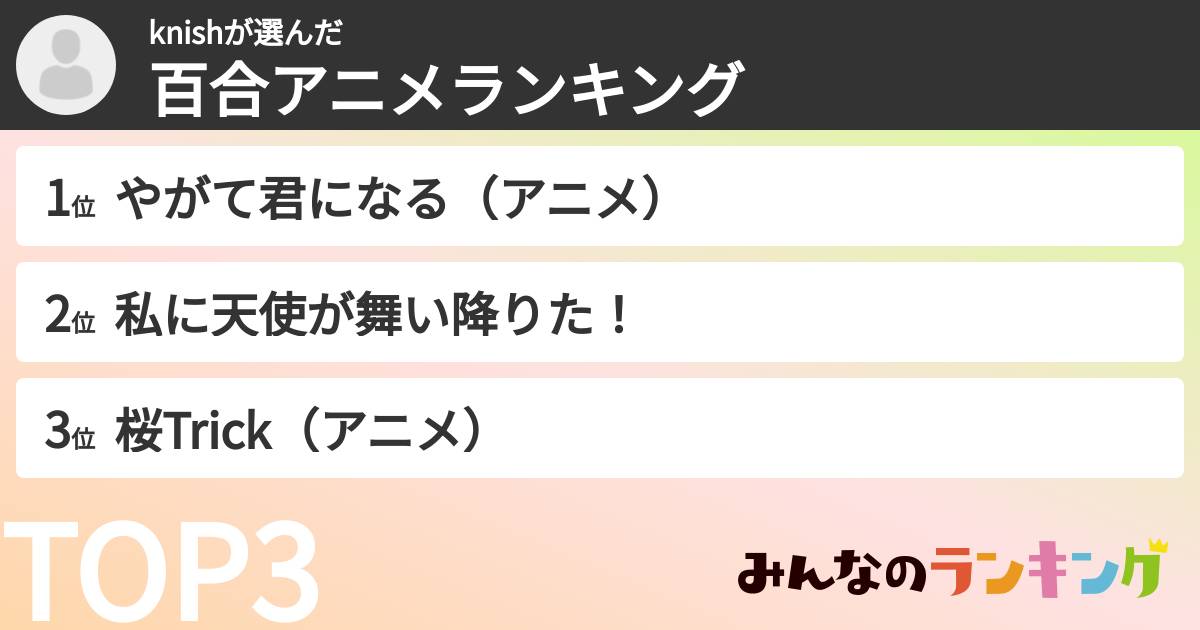 knishが選んだ
百合アニメランキング

1位 やがて君になる（アニメ）

2位 私に天使が舞い降りた！

3位 桜Trick（アニメ）

TOP3

みんなのランキング